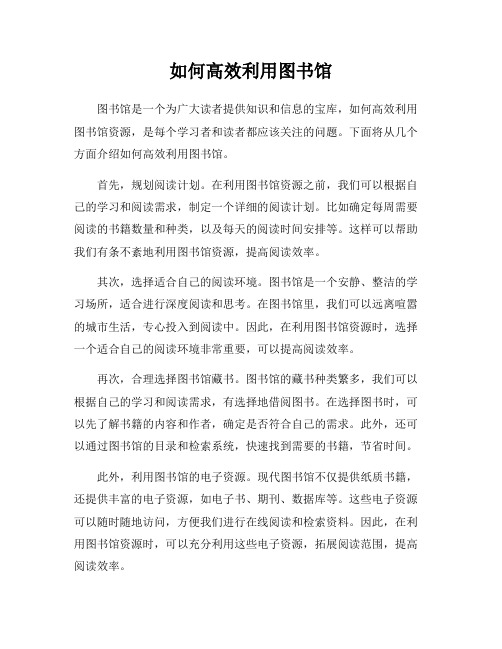 如何高效利用图书馆

图书馆是一个为广大读者提供知识和信息的宝库，如何高效利用图书馆资源，是每个学习者和读者都应该关注的问题。下面将从几个方面介绍如何高效利用图书馆。

首先，规划阅读计划。在利用图书馆资源之前，我们可以根据自己的学习和阅读需求，制定一个详细的阅读计划。比如确定每周需要阅读的书籍数量和种类，以及每天的阅读时间安排等。这样可以帮助我们有条不紊地利用图书馆资源，提高阅读效率。

其次，选择适合自己的阅读环境。图书馆是一个安静、整洁的学习场所，适合进行深度阅读和思考。在图书馆里，我们可以远离喧嚣的城市生活，专心投入到阅读中。因此，在利用图书馆资源时，选择一个适合自己的阅读环境非常重要，可以提高阅读效率。

再次，合理选择图书馆藏书。图书馆的藏书种类繁多，我们可以根据自己的学习和阅读需求，有选择地借阅图书。在选择图书时，可以先了解书籍的内容和作者，确定是否符合自己的需求。此外，还可以通过图书馆的目录和检索系统，快速找到需要的书籍，节省时间。

此外，利用图书馆的电子资源。现代图书馆不仅提供纸质书籍，还提供丰富的电子资源，如电子书、期刊、数据库等。这些电子资源可以随时随地访问，方便我们进行在线阅读和检索资料。因此，在利用图书馆资源时，可以充分利用这些电子资源，拓展阅读范围，提高阅读效率。